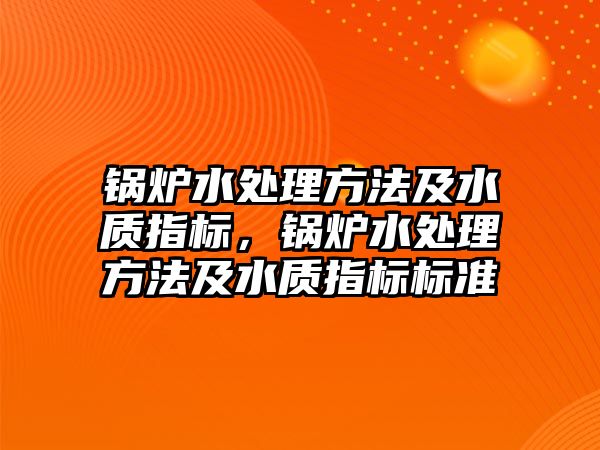 锅炉水处理方法及水质指标，锅炉水处理方法及水质指标标准